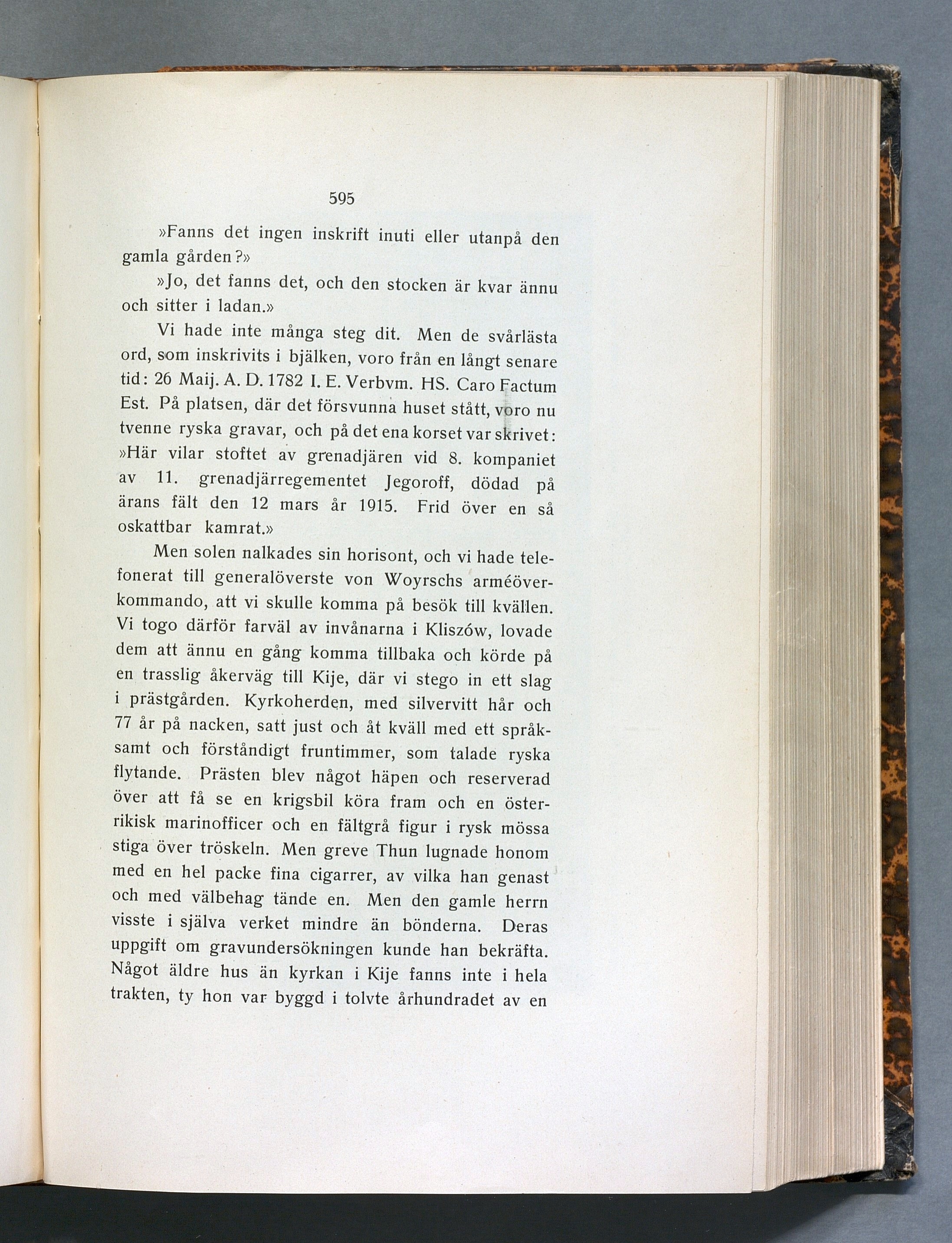 595

»Fanns det ingen inskrift inuti eller utanpå den gamla gården?»

»Jo, det fanns det, och den stocken är kvar ännu och sitter i ladan.»

Vi hade inte många steg dit. Men de svårlästa ord, som inskrivits i bjälken, voro från en långt senare tid: 26 Maij. A. D. 1782 I. E. Verbvm. HS. Caro Factum Est. På platsen, där det försvunna huset stått, voro nu tvenne ryska gravar, och på det ena korset var skrivet: »Här vilar stoftet av grenadjären vid 8. kompaniet av 11. grenadjärregementet Jegoroff, dödad på ärans fält den 12 mars år 1915. Frid över en så oskattbar kamrat.»

Men solen nalkades sin horisont, och vi hade telefonerat till generalöverste von Woyrschs arméöverkommando, att vi skulle komma på besök till kvällen. Vi togo därför farväl av invånarna i Kliszów, lovade dem att ännu en gång komma tillbaka och körde på en trasslig åkerväg till Kije, där vi stego in ett slag i prästgården. Kyrkoherden, med silvervitt hår och 77 år på nacken, satt just och åt kväll med ett språksamt och förståndigt fruntimmer, som talade ryska flytande. Prästen blev något häpen och reserverad över att få se en krigsbil köra fram och en österrikisk marinofficer och en fältgrå figur i rysk mössa stiga över tröskeln. Men greve Thun lugnade honom med en hel packe fina cigarrer, av vilka han genast och med välbehag tände en. Men den gamle herrn visste i själva verket mindre än bönderna. Deras uppgift om gravundersökningen kunde han bekräfta. Något äldre hus än kyrkan i Kije fanns inte i hela trakten, ty hon var byggd i tolvte århundradet av en